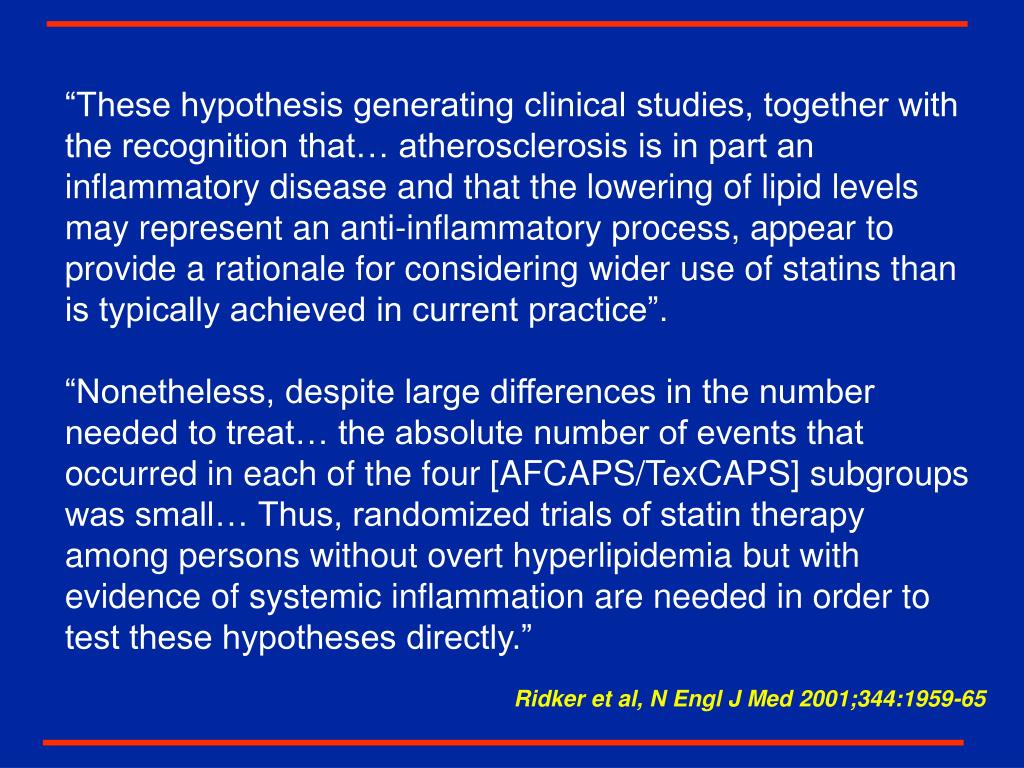 "These hypothesis generating clinical studies, together with the recognition that… atherosclerosis is in part an inflammatory disease and that the lowering of lipid levels may represent an anti-inflammatory process, appear to provide a rationale for considering wider use of statins than is typically achieved in current practice".

"Nonetheless, despite large differences in the number needed to treat… the absolute number of events that occurred in each of the four [AFCAPS/TexCAPS] subgroups was small… Thus, randomized trials of statin therapy among persons without overt hyperlipidemia but with evidence of systemic inflammation are needed in order to test these hypotheses directly."

Ridker et al, N Engl J Med 2001;344:1959-65